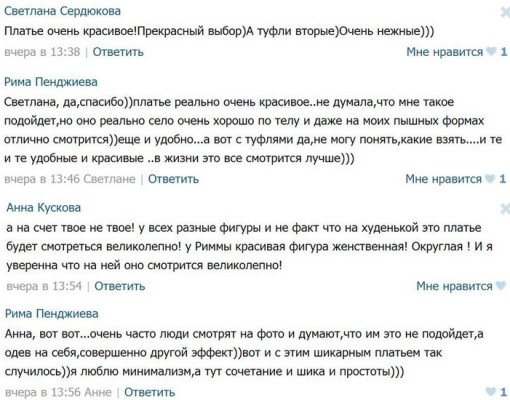 Светлана Сердюкова
Платье очень красивое!Прекрасный выбор)А туфли вторые)Очень нежные)))
вчера в 13:38 | Ответить
Мне нравится 1

Рима Пенджиева
Светлана, да,спасибо))платье реально очень красивое..не думала,что мне такое подойдет,но оно реально село очень хорошо по телу и даже на моих пышных формах отлично смотрится))еще и удобно...а вот с туфлями да,не могу понять,какие взять....и те и те удобные и красивые ..в жизни это все смотрится лучше)))
вчера в 13:46 Светлане | Ответить
Мне нравится 1

Анна Кускова
а на счет твое не твое! у всех разные фигуры и не факт что на худенькой это платье будет смотреться великолепно! у Риммы красивая фигура женственная! Округлая ! И я уверенна что на ней оно смотрится великолепно!
вчера в 13:54 | Ответить
Мне нравится

Рима Пенджиева
Анна, вот вот...очень часто люди смотрят на фото и думают,что им это не подойдет,а одев на себя,совершенно другой эффект))вот и с этим шикарным платьем так случилось))я люблю минимализм,а тут сочетание и шика и простоты)))
вчера в 13:56 Анне | Ответить
1